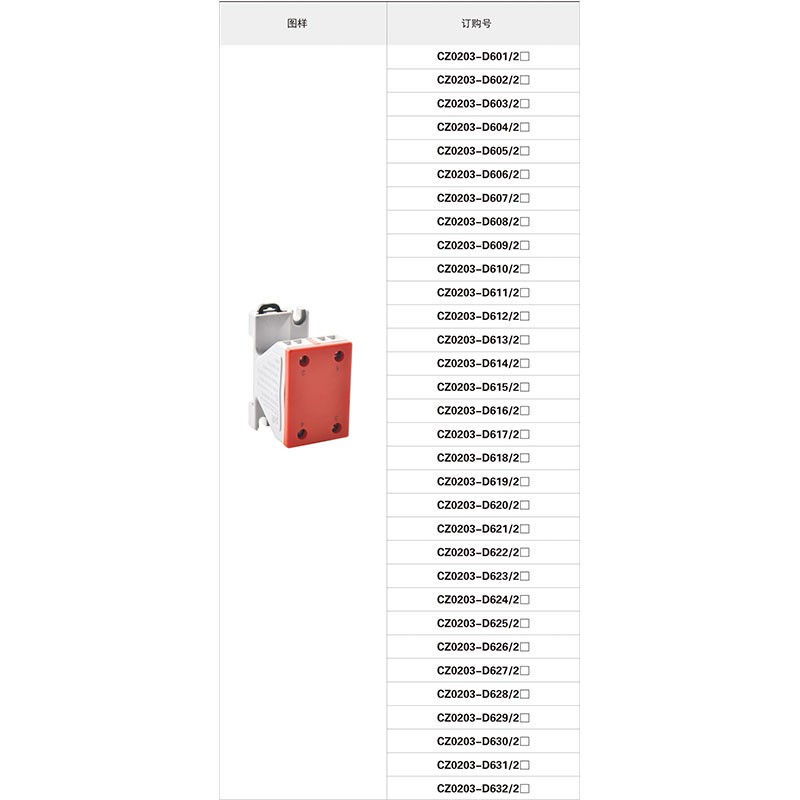 | 图样 | 订购号 |
|---|---|
|  | CZ0203-D601/2☐ |
|  | CZ0203-D602/2☐ |
|  | CZ0203-D603/2☐ |
|  | CZ0203-D604/2☐ |
|  | CZ0203-D605/2☐ |
|  | CZ0203-D606/2☐ |
|  | CZ0203-D607/2☐ |
|  | CZ0203-D608/2☐ |
|  | CZ0203-D609/2☐ |
|  | CZ0203-D610/2☐ |
|  | CZ0203-D611/2☐ |
|  | CZ0203-D612/2☐ |
|  | CZ0203-D613/2☐ |
|  | CZ0203-D614/2☐ |
|  | CZ0203-D615/2☐ |
|  | CZ0203-D616/2☐ |
|  | CZ0203-D617/2☐ |
|  | CZ0203-D618/2☐ |
|  | CZ0203-D619/2☐ |
|  | CZ0203-D620/2☐ |
|  | CZ0203-D621/2☐ |
|  | CZ0203-D622/2☐ |
|  | CZ0203-D623/2☐ |
|  | CZ0203-D624/2☐ |
|  | CZ0203-D625/2☐ |
|  | CZ0203-D626/2☐ |
|  | CZ0203-D627/2☐ |
|  | CZ0203-D628/2☐ |
|  | CZ0203-D629/2☐ |
|  | CZ0203-D630/2☐ |
|  | CZ0203-D631/2☐ |
|  | CZ0203-D632/2☐ |